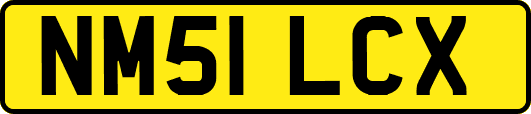 NM51 LCX